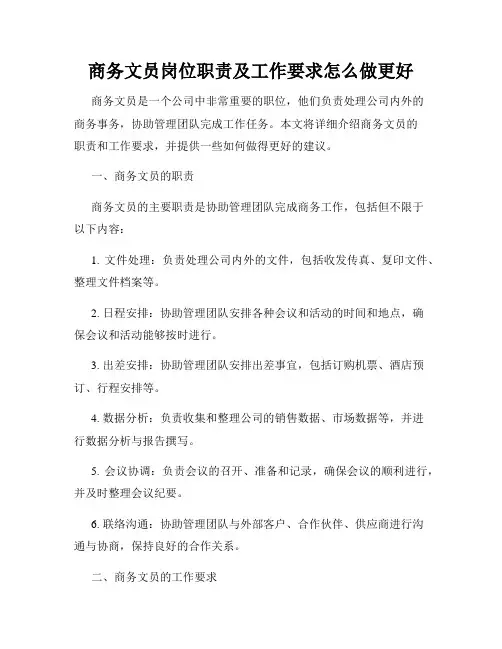 商务文员岗位职责及工作要求怎么做更好

商务文员是一个公司中非常重要的职位，他们负责处理公司内外的商务事务，协助管理团队完成工作任务。本文将详细介绍商务文员的职责和工作要求，并提供一些如何做得更好的建议。

一、商务文员的职责

商务文员的主要职责是协助管理团队完成商务工作，包括但不限于以下内容：

1. 文件处理：负责处理公司内外的文件，包括收发传真、复印文件、整理文件档案等。

2. 日程安排：协助管理团队安排各种会议和活动的时间和地点，确保会议和活动能够按时进行。

3. 出差安排：协助管理团队安排出差事宜，包括订购机票、酒店预订、行程安排等。

4. 数据分析：负责收集和整理公司的销售数据、市场数据等，并进行数据分析与报告撰写。

5. 会议协调：负责会议的召开、准备和记录，确保会议的顺利进行，并及时整理会议纪要。

6. 联络沟通：协助管理团队与外部客户、合作伙伴、供应商进行沟通与协商，保持良好的合作关系。

二、商务文员的工作要求